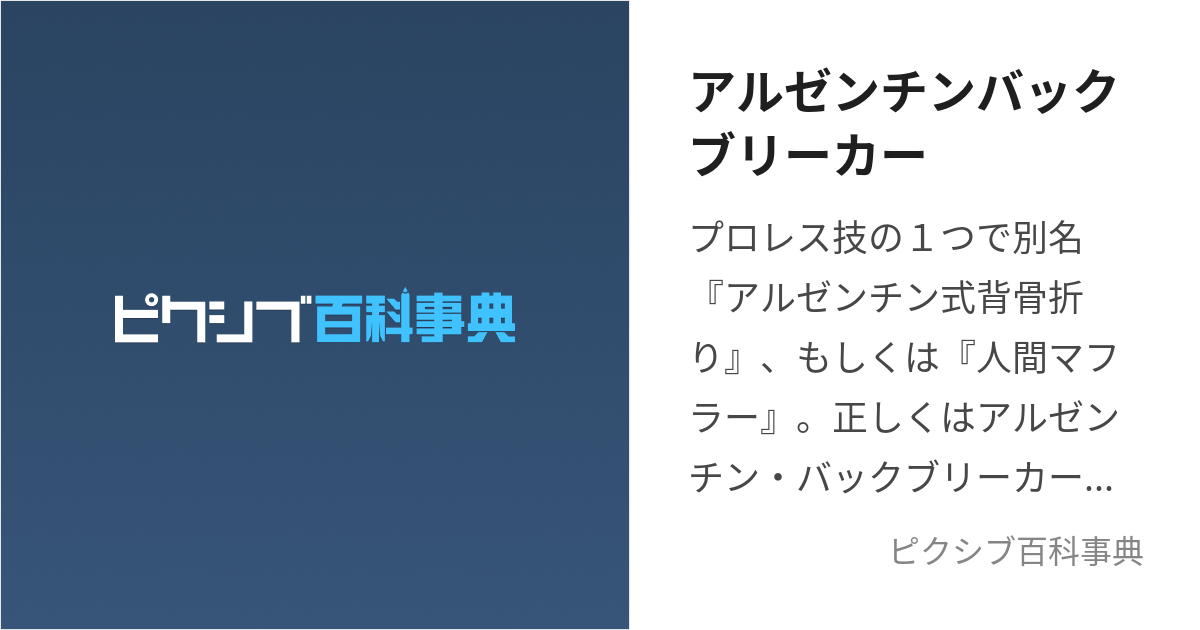 ピクシブ百科事典

アルゼンチンバックブリーカー

プロレス技の１つで別名『アルゼンチン式背骨折り』、もしくは『人間マフラー』。正しくはアルゼンチン・バックブリーカー…

ピクシブ百科事典